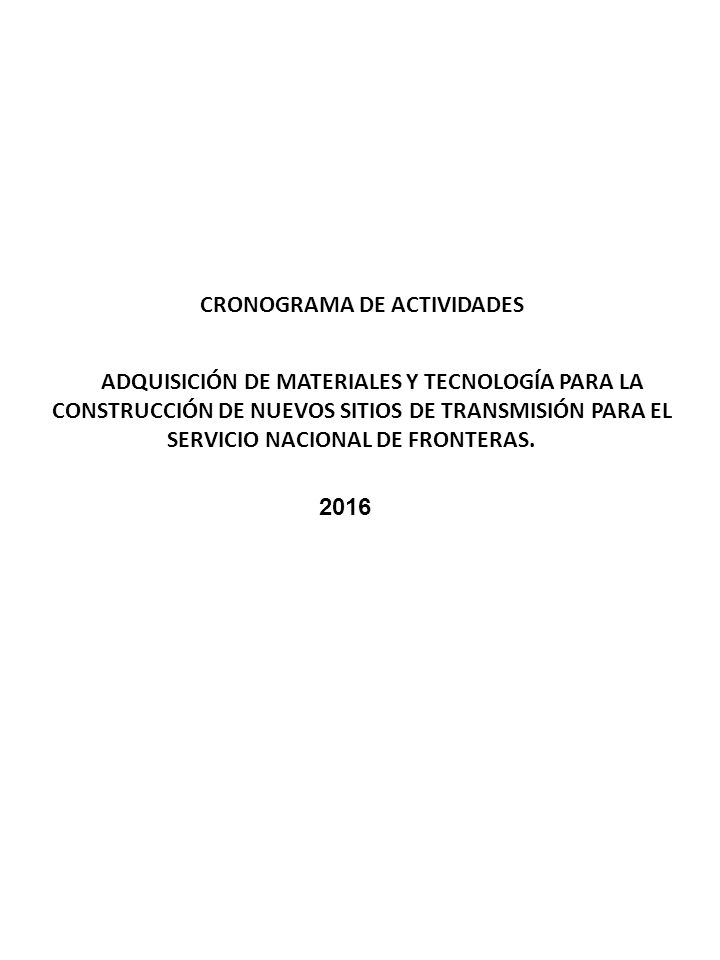 CRONOGRAMA DE ACTIVIDADES

ADQUISICIÓN DE MATERIALES Y TECNOLOGÍA PARA LA CONSTRUCCIÓN DE NUEVOS SITIOS DE TRANSMISIÓN PARA EL SERVICIO NACIONAL DE FRONTERAS.

2016